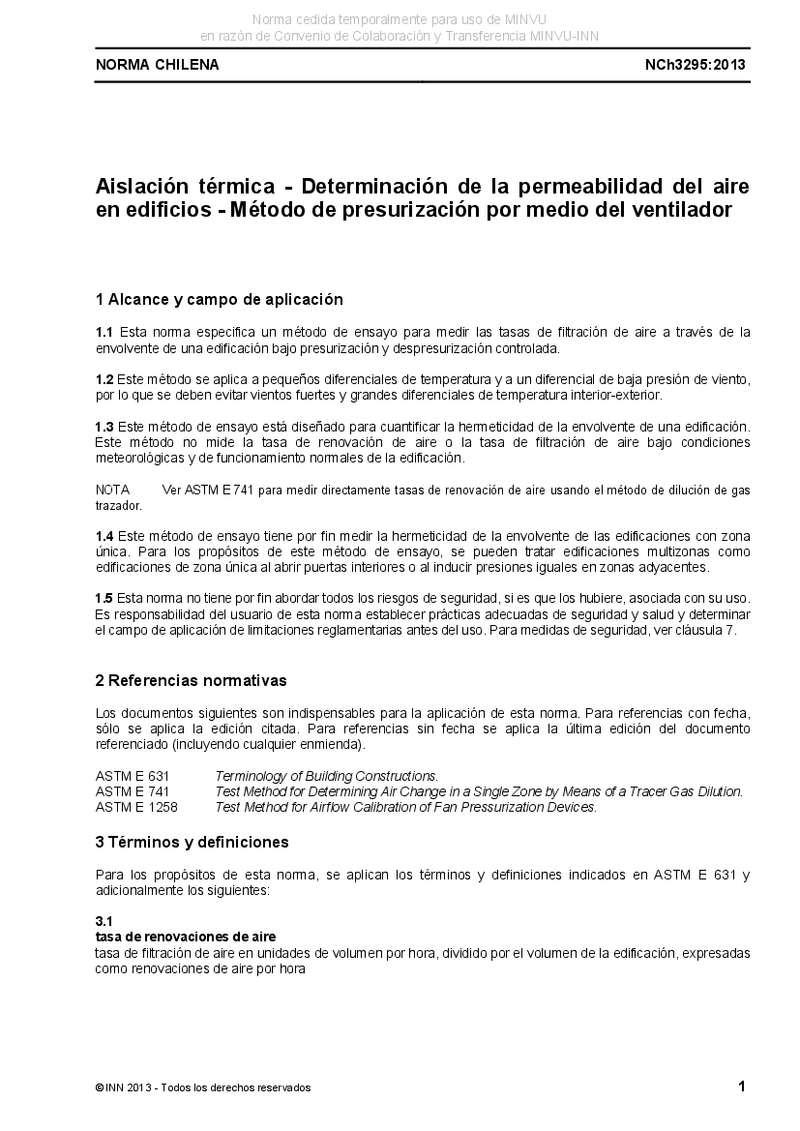 Norma cedida temporalmente para uso de MINVU
en razón de Convenio de Colaboración y Transferencia MINVU-INN

NORMA CHILENA NCh3295:2013

Aislación térmica - Determinación de la permeabilidad del aire en edificios - Método de presurización por medio del ventilador

1 Alcance y campo de aplicación

1.1 Esta norma especifica un método de ensayo para medir las tasas de filtración de aire a través de la envolvente de una edificación bajo presurización y despresurización controlada.

1.2 Este método se aplica a pequeños diferenciales de temperatura y a un diferencial de baja presión de viento, por lo que se deben evitar vientos fuertes y grandes diferenciales de temperatura interior-exterior.

1.3 Este método de ensayo está diseñado para cuantificar la hermeticidad de la envolvente de una edificación. Este método no mide la tasa de renovación de aire o la tasa de filtración de aire bajo condiciones meteorológicas y de funcionamiento normales de la edificación.

NOTA Ver ASTM E 741 para medir directamente tasas de renovación de aire usando el método de dilución de gas trazador.

1.4 Este método de ensayo tiene por fin medir la hermeticidad de la envolvente de las edificaciones con zona única. Para los propósitos de este método de ensayo, se pueden tratar edificaciones multizonas como edificaciones de zona única al abrir puertas interiores o al inducir presiones iguales en zonas adyacentes.

1.5 Esta norma no tiene por fin abordar todos los riesgos de seguridad, si es que los hubiere, asociada con su uso. Es responsabilidad del usuario de esta norma establecer prácticas adecuadas de seguridad y salud y determinar el campo de aplicación de limitaciones reglamentarias antes del uso. Para medidas de seguridad, ver cláusula 7.

2 Referencias normativas

Los documentos siguientes son indispensables para la aplicación de esta norma. Para referencias con fecha, sólo se aplica la edición citada. Para referencias sin fecha se aplica la última edición del documento referenciado (incluyendo cualquier enmienda).

ASTM E 631 Terminology of Building Constructions.
ASTM E 741 Test Method for Determining Air Change in a Single Zone by Means of a Tracer Gas Dilution.
ASTM E 1258 Test Method for Airflow Calibration of Fan Pressurization Devices.

3 Términos y definiciones

Para los propósitos de esta norma, se aplican los términos y definiciones indicados en ASTM E 631 y adicionalmente los siguientes:

3.1
tasa de renovaciones de aire
tasa de filtración de aire en unidades de volumen por hora, dividido por el volumen de la edificación, expresadas como renovaciones de aire por hora

© INN 2013 - Todos los derechos reservados 1